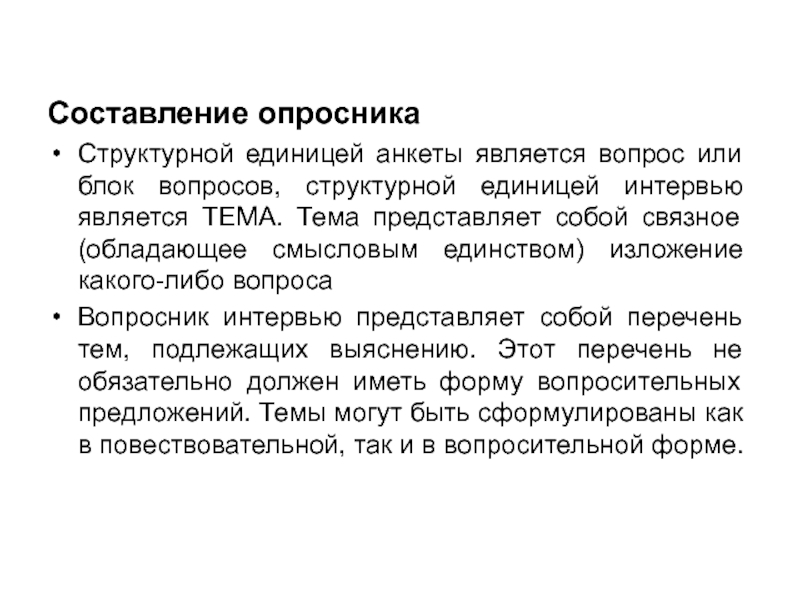 Составление опросника

• Структурной единицей анкеты является вопрос или блок вопросов, структурной единицей интервью является ТЕМА. Тема представляет собой связное (обладающее смысловым единством) изложение какого-либо вопроса

• Вопросник интервью представляет собой перечень тем, подлежащих выяснению. Этот перечень не обязательно должен иметь форму вопросительных предложений. Темы могут быть сформулированы как в повествовательной, так и в вопросительной форме.